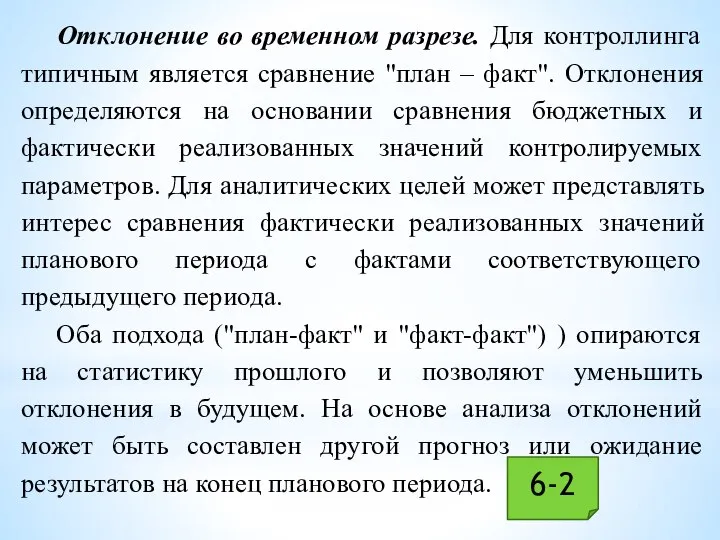 Отклонение во временном разрезе. Для контроллинга типичным является сравнение "план – факт". Отклонения определяются на основании сравнения бюджетных и фактически реализованных значений контролируемых параметров. Для аналитических целей может представлять интерес сравнения фактически реализованных значений планового периода с фактами соответствующего предыдущего периода.

Оба подхода ("план-факт" и "факт-факт") ) опираются на статистику прошлого и позволяют уменьшить отклонения в будущем. На основе анализа отклонений может быть составлен другой прогноз или ожидание результатов на конец планового периода.

6-2